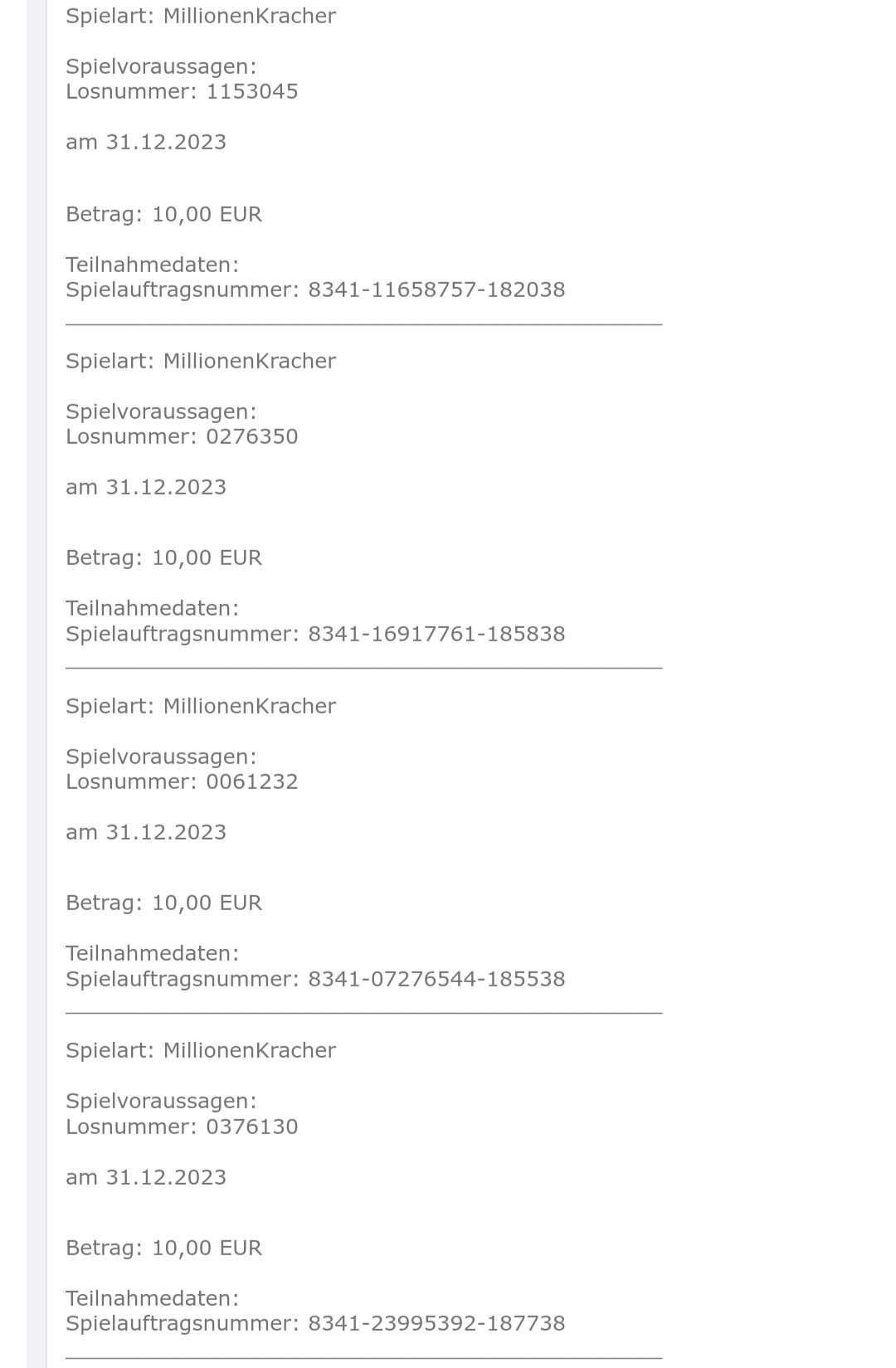 Spielart: MillionenKracher

Spielvoraussagen:
Losnummer: 1153045

am 31.12.2023

Betrag: 10,00 EUR

Teilnahmedaten:
Spielauftragsnummer: 8341-11658757-182038

Spielart: MillionenKracher

Spielvoraussagen:
Losnummer: 0276350

am 31.12.2023

Betrag: 10,00 EUR

Teilnahmedaten:
Spielauftragsnummer: 8341-16917761-185838

Spielart: MillionenKracher

Spielvoraussagen:
Losnummer: 0061232

am 31.12.2023

Betrag: 10,00 EUR

Teilnahmedaten:
Spielauftragsnummer: 8341-07276544-185538

Spielart: MillionenKracher

Spielvoraussagen:
Losnummer: 0376130

am 31.12.2023

Betrag: 10,00 EUR

Teilnahmedaten:
Spielauftragsnummer: 8341-23995392-187738